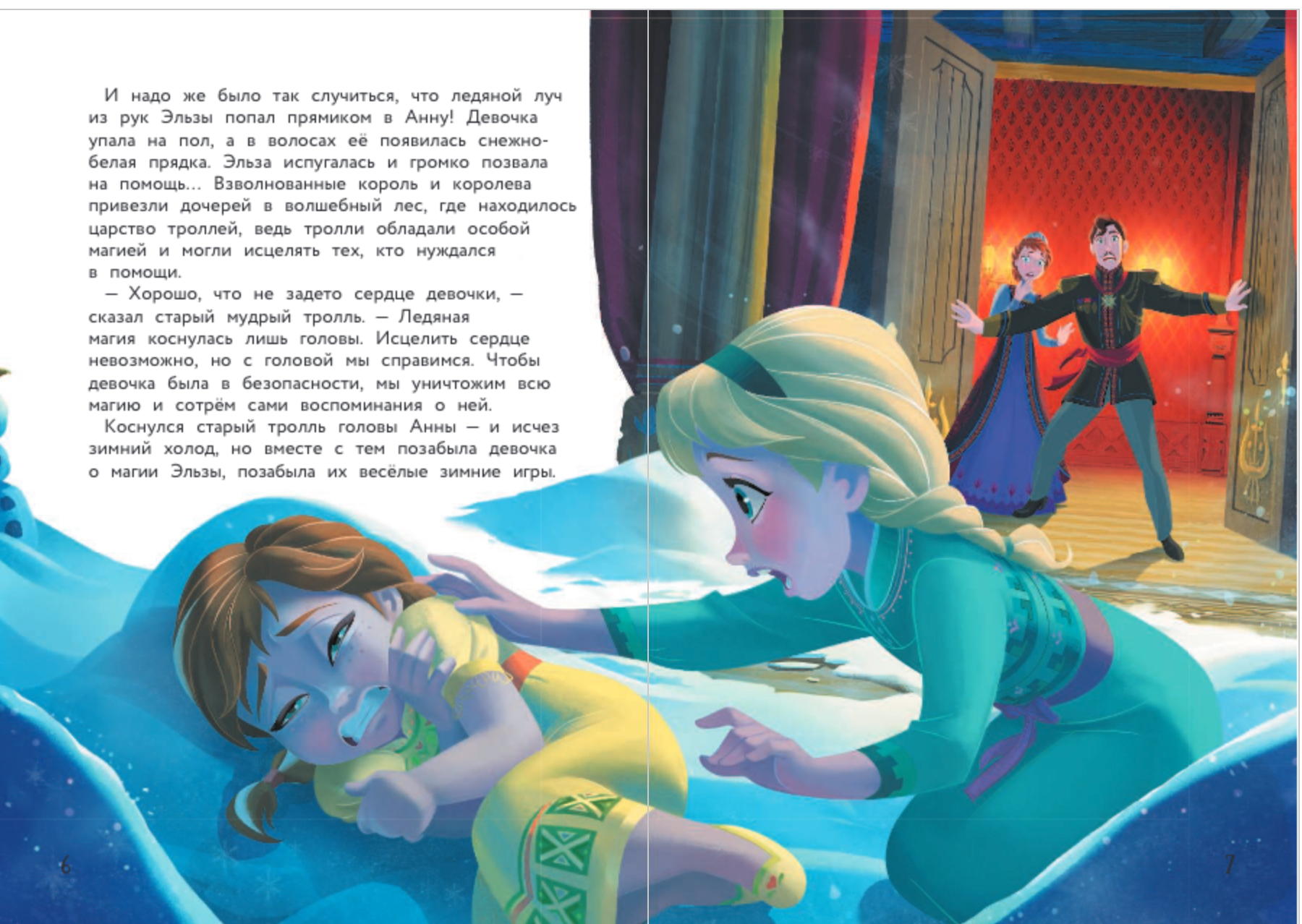 И надо же было так случиться, что ледяной луч из рук Эльзы попал прямиком в Анну! Девочка упала на пол, а в волосах её появилась снежно-белая прядка. Эльза испугалась и громко позвала на помощь... Взволнованные король и королева привезли дочерей в волшебный лес, где находилось царство троллей, ведь тролли обладали особой магией и могли исцелять тех, кто нуждался в помощи.

— Хорошо, что не задето сердце девочки, — сказал старый мудрый тролль. — Ледяная магия коснулась лишь головы. Исцелить сердце невозможно, но с головой мы справимся. Чтобы девочка была в безопасности, мы уничтожим всю магию и сотрём сами воспоминания о ней.

Коснулся старый тролль головы Анны — и исчез зимний холод, но вместе с тем позабыла девочка о магии Эльзы, позабыла их весёлые зимние игры.

6

7